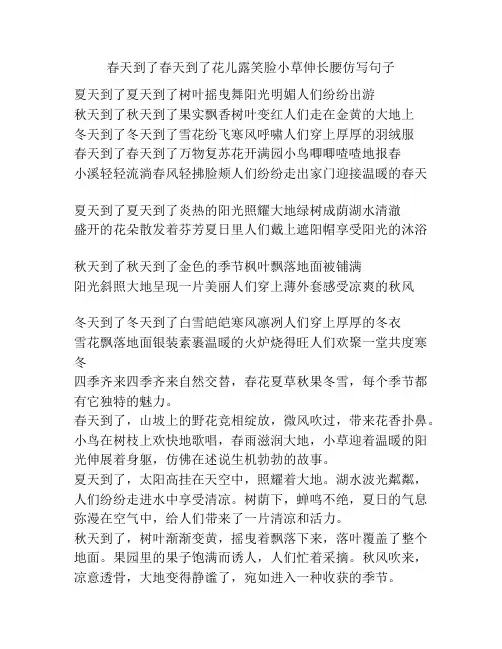 春天到了春天到了花儿露笑脸小草伸长腰仿写句子

夏天到了夏天到了树叶摇曳舞阳光明媚人们纷纷出游
秋天到了秋天到了果实飘香树叶变红人们走在金黄的大地上
冬天到了冬天到了雪花纷飞寒风呼啸人们穿上厚厚的羽绒服
春天到了春天到了万物复苏花开满园小鸟唧唧喳喳地报春
小溪轻轻流淌春风轻拂脸颊人们纷纷走出家门迎接温暖的春天

夏天到了夏天到了炎热的阳光照耀大地绿树成荫湖水清澈
盛开的花朵散发着芬芳夏日里人们戴上遮阳帽享受阳光的沐浴

秋天到了秋天到了金色的季节枫叶飘落地面被铺满
阳光斜照大地呈现一片美丽人们穿上薄外套感受凉爽的秋风

冬天到了冬天到了白雪皑皑寒风凛冽人们穿上厚厚的冬衣
雪花飘落地面银装素裹温暖的火炉烧得旺人们欢聚一堂共度寒冬
四季齐来四季齐来自然交替，春花夏草秋果冬雪，每个季节都有它独特的魅力。
春天到了，山坡上的野花竞相绽放，微风吹过，带来花香扑鼻。小鸟在树枝上欢快地歌唱，春雨滋润大地，小草迎着温暖的阳光伸展着身躯，仿佛在述说生机勃勃的故事。
夏天到了，太阳高挂在天空中，照耀着大地。湖水波光粼粼，人们纷纷走进水中享受清凉。树荫下，蝉鸣不绝，夏日的气息弥漫在空气中，给人们带来了一片清凉和活力。
秋天到了，树叶渐渐变黄，摇曳着飘落下来，落叶覆盖了整个地面。果园里的果子饱满而诱人，人们忙着采摘。秋风吹来，凉意透骨，大地变得静谧了，宛如进入一种收获的季节。